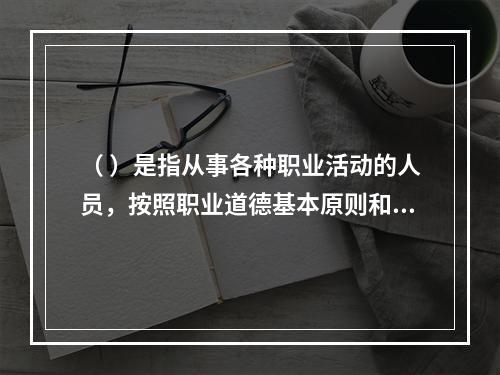 （）是指从事各种职业活动的人员，按照职业道德基本原则和...